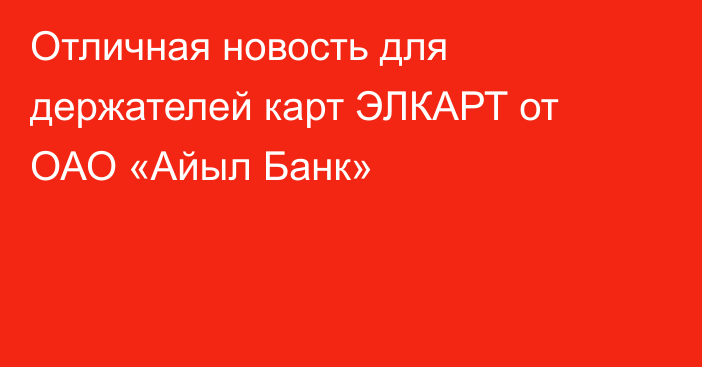 Отличная новость для держателей карт ЭЛКАРТ от ОАО «Айыл Банк»